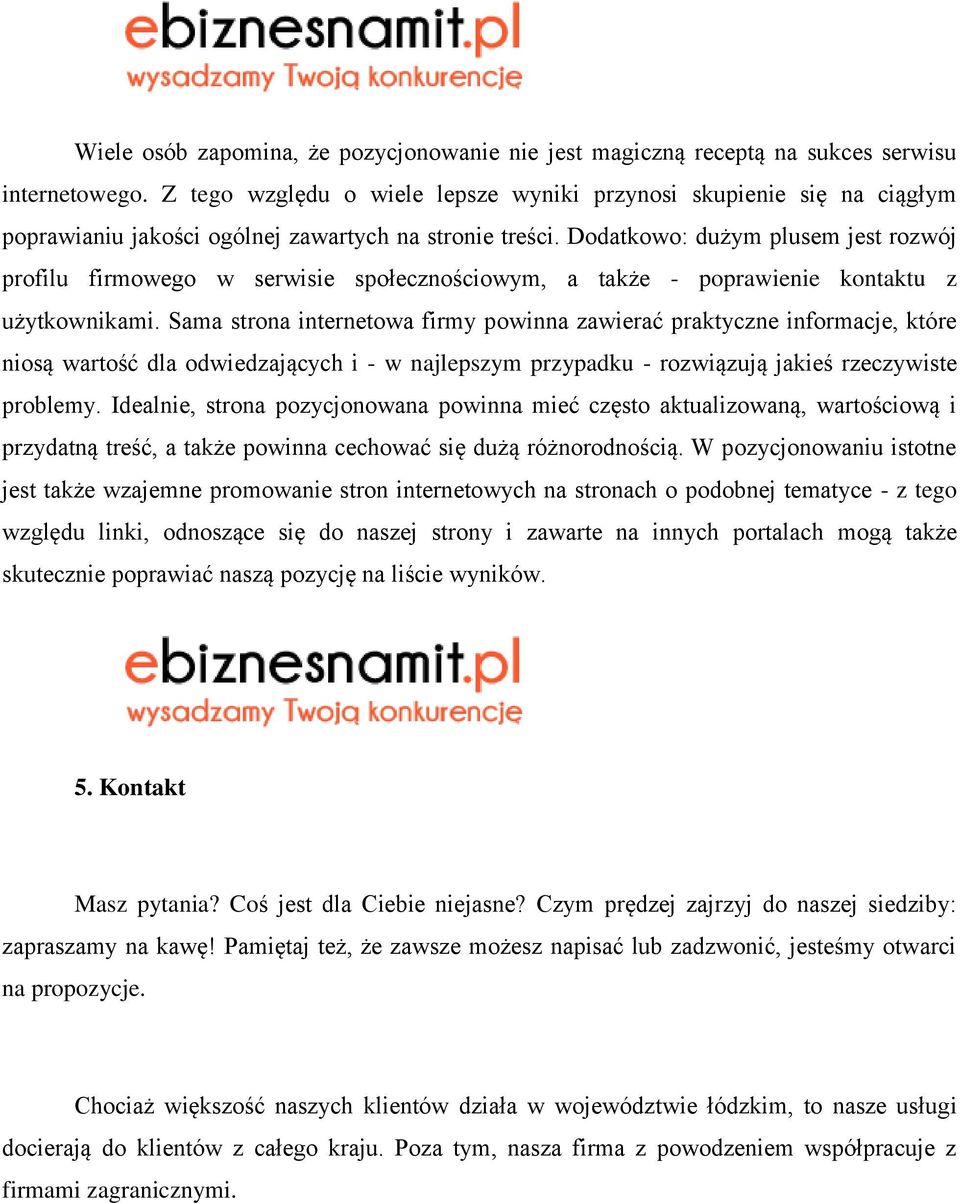 ebiznesnamit.pl
wysadzamy Twoją konkurencję

Wiele osób zapomina, że pozycjonowanie nie jest magiczną receptą na sukces serwisu internetowego. Z tego względu o wiele lepsze wyniki przynosi skupienie się na ciągłym poprawianiu jakości ogólnej zawartych na stronie treści. Dodatkowo: dużym plusem jest rozwój profilu firmowego w serwisie społecznościowym, a także - poprawienie kontaktu z użytkownikami. Sama strona internetowa firmy powinna zawierać praktyczne informacje, które niosą wartość dla odwiedzających i - w najlepszym przypadku - rozwiązują jakieś rzeczywiste problemy. Idealnie, strona pozycjonowana powinna mieć często aktualizowaną, wartościową i przydatną treść, a także powinna cechować się dużą różnorodnością. W pozycjonowaniu istotne jest także wzajemne promowanie stron internetowych na stronach o podobnej tematyce - z tego względu linki, odnoszące się do naszej strony i zawarte na innych portalach mogą także skutecznie poprawiać naszą pozycję na liście wyników.

ebiznesnamit.pl
wysadzamy Twoją konkurencję

5. Kontakt

Masz pytania? Coś jest dla Ciebie niejasne? Czym prędzej zajrzyj do naszej siedziby: zapraszamy na kawę! Pamiętaj też, że zawsze możesz napisać lub zadzwonić, jesteśmy otwarci na propozycje.

Chociaż większość naszych klientów działa w województwie łódzkim, to nasze usługi docierają do klientów z całego kraju. Poza tym, nasza firma z powodzeniem współpracuje z firmami zagranicznymi.